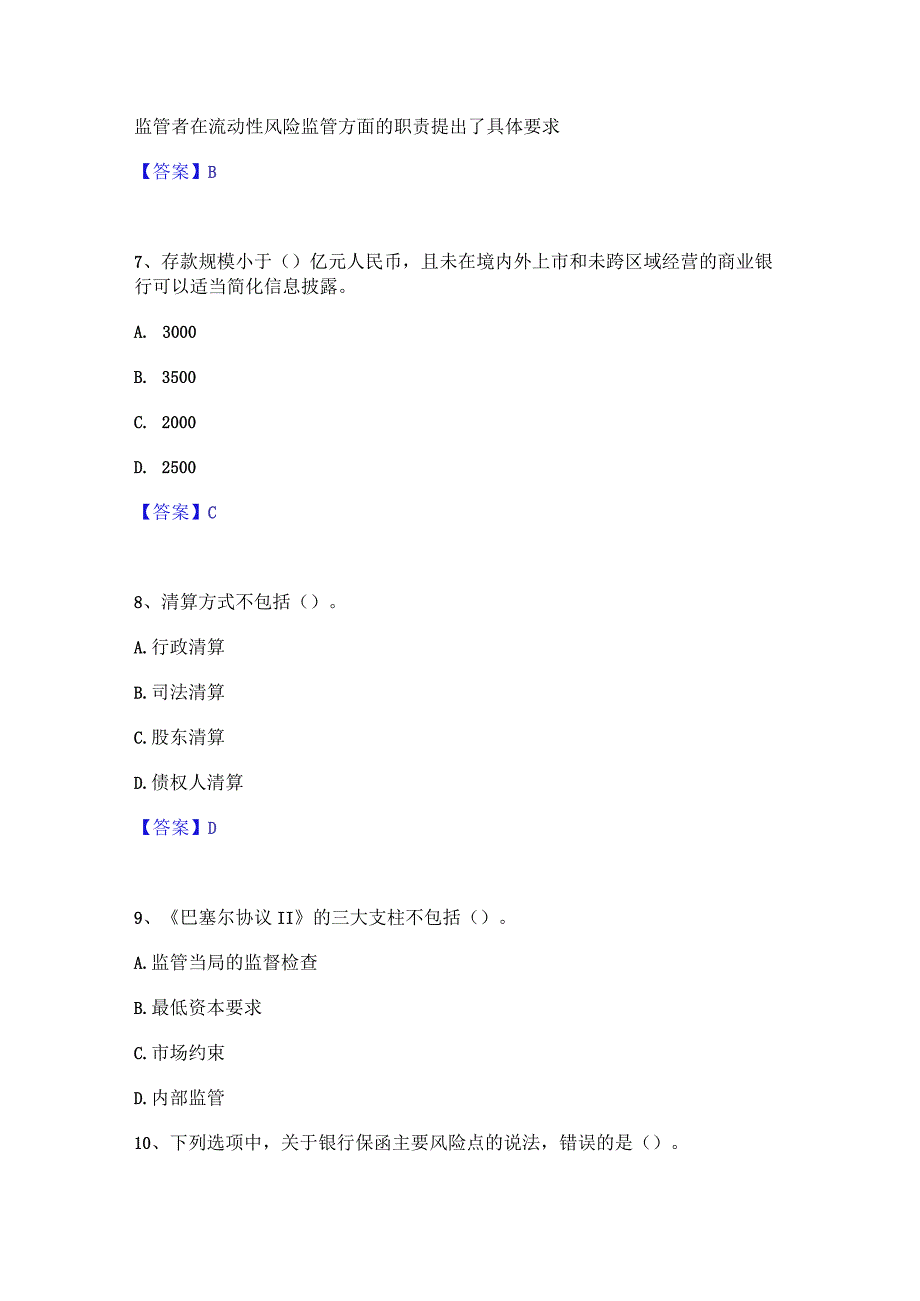 监管者在流动性风险监管方面的职责提出了具体要求

【答案】B

7、存款规模小于（）亿元人民币，且未在境内外上市和未跨区域经营的商业银行可以适当简化信息披露。

A. 3000

B. 3500

C. 2000

D. 2500

【答案】C

8、清算方式不包括（）。

A.行政清算

B.司法清算

C.股东清算

D.债权人清算

【答案】D

9、《巴塞尔协议II》的三大支柱不包括（）。

A.监管当局的监督检查

B.最低资本要求

C.市场约束

D.内部监管

10、下列选项中，关于银行保函主要风险点的说法，错误的是（）。